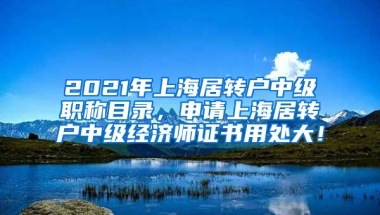 2021年上海居转户中级职称目录，申请上海居转户中级经济师证书用处大！